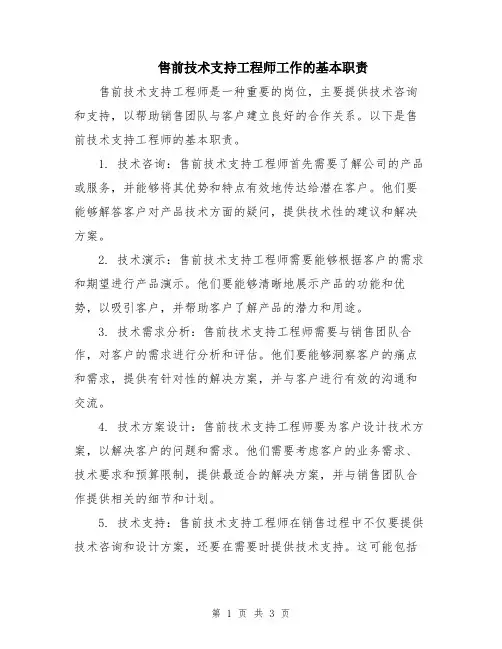 售前技术支持工程师工作的基本职责

售前技术支持工程师是一种重要的岗位，主要提供技术咨询和支持，以帮助销售团队与客户建立良好的合作关系。以下是售前技术支持工程师的基本职责。

1. 技术咨询：售前技术支持工程师首先需要了解公司的产品或服务，并能够将其优势和特点有效地传达给潜在客户。他们要能够解答客户对产品技术方面的疑问，提供技术性的建议和解决方案。

2. 技术演示：售前技术支持工程师需要能够根据客户的需求和期望进行产品演示。他们要能够清晰地展示产品的功能和优势，以吸引客户，并帮助客户了解产品的潜力和用途。

3. 技术需求分析：售前技术支持工程师需要与销售团队合作，对客户的需求进行分析和评估。他们要能够洞察客户的痛点和需求，提供有针对性的解决方案，并与客户进行有效的沟通和交流。

4. 技术方案设计：售前技术支持工程师要为客户设计技术方案，以解决客户的问题和需求。他们需要考虑客户的业务需求、技术要求和预算限制，提供最适合的解决方案，并与销售团队合作提供相关的细节和计划。

5. 技术支持：售前技术支持工程师在销售过程中不仅要提供技术咨询和设计方案，还要在需要时提供技术支持。这可能包括

第 1 页 共 3 页